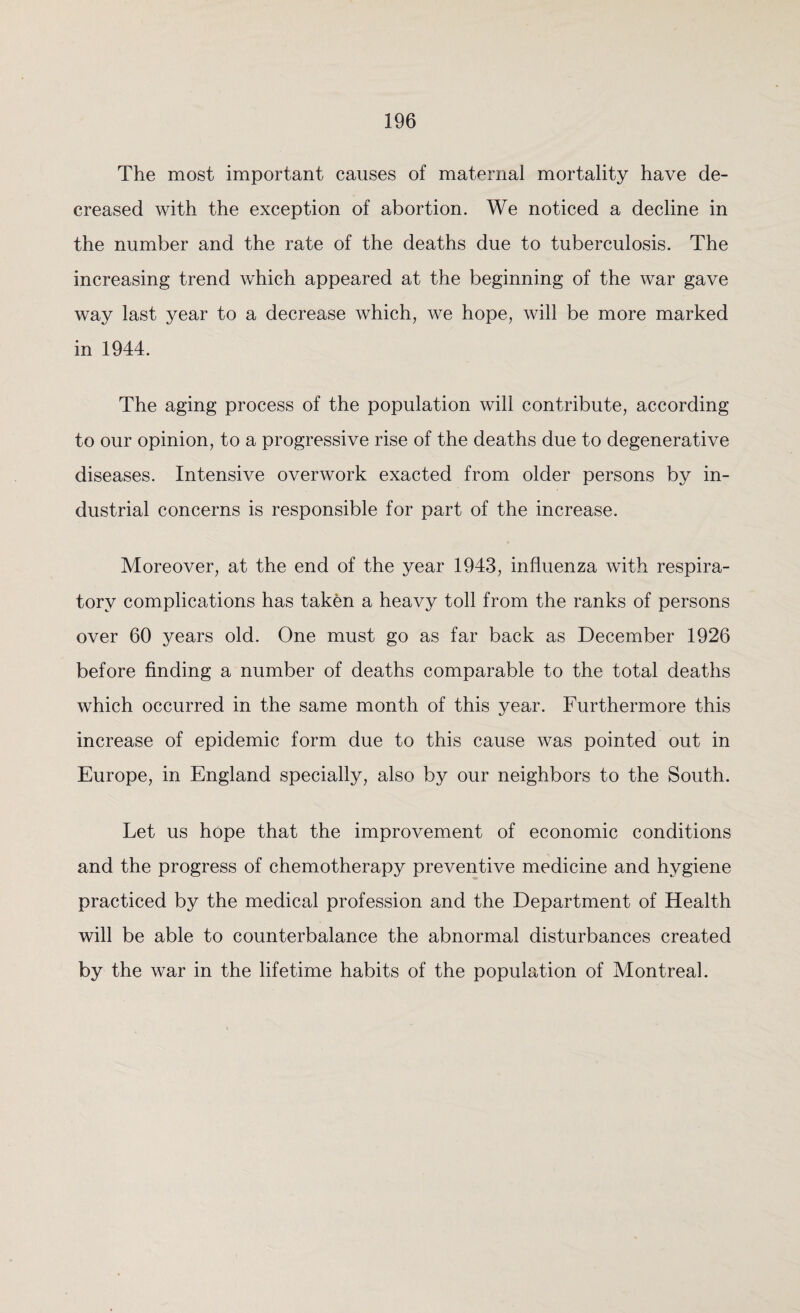 196

The most important causes of maternal mortality have decreased with the exception of abortion. We noticed a decline in the number and the rate of the deaths due to tuberculosis. The increasing trend which appeared at the beginning of the war gave way last year to a decrease which, we hope, will be more marked in 1944.

The aging process of the population will contribute, according to our opinion, to a progressive rise of the deaths due to degenerative diseases. Intensive overwork exacted from older persons by industrial concerns is responsible for part of the increase.

Moreover, at the end of the year 1943, influenza with respiratory complications has takên a heavy toll from the ranks of persons over 60 years old. One must go as far back as December 1926 before finding a number of deaths comparable to the total deaths which occurred in the same month of this year. Furthermore this increase of epidemic form due to this cause was pointed out in Europe, in England specially, also by our neighbors to the South.

Let us hope that the improvement of economic conditions and the progress of chemotherapy preventive medicine and hygiene practiced by the medical profession and the Department of Health will be able to counterbalance the abnormal disturbances created by the war in the lifetime habits of the population of Montreal.